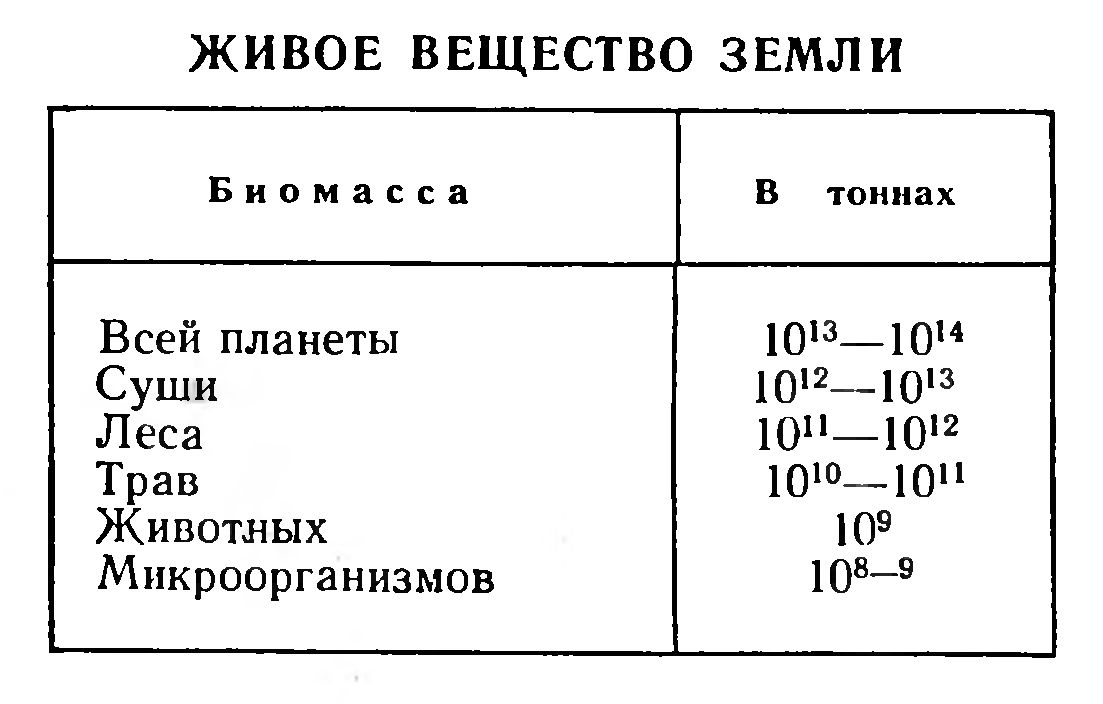 ЖИВОЕ ВЕЩЕСТВО ЗЕМЛИ

| Биомасса | В тоннах |
|---|---|
| Всей планеты | $10^{13}—10^{14}$ |
| Суши | $10^{12}—10^{13}$ |
| Леса | $10^{11}—10^{12}$ |
| Трав | $10^{10}—10^{11}$ |
| Животных | $10^{9}$ |
| Микроорганизмов | $10^{8—9}$ |